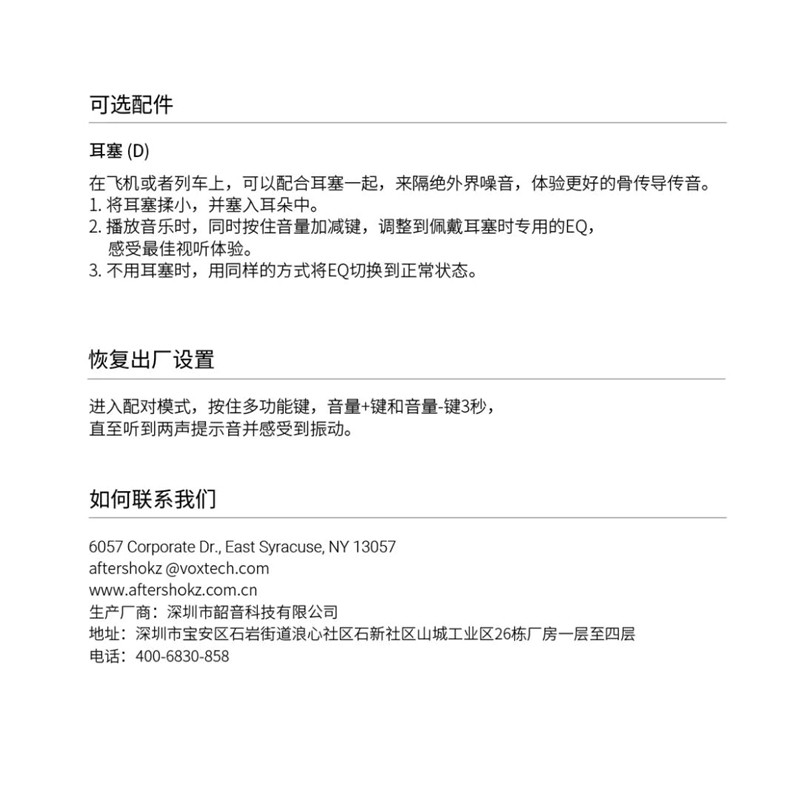 可选配件

耳塞 (D)

在飞机或者列车上，可以配合耳塞一起，来隔绝外界噪音，体验更好的骨传导传音。
1. 将耳塞揉小，并塞入耳朵中。
2. 播放音乐时，同时按住音量加减键，调整到佩戴耳塞时专用的EQ，感受最佳视听体验。
3. 不用耳塞时，用同样的方式将EQ切换到正常状态。

恢复出厂设置

进入配对模式，按住多功能键，音量+键和音量-键3秒，直至听到两声提示音并感受到振动。

如何联系我们

6057 Corporate Dr., East Syracuse, NY 13057
aftershokz @voxtech.com
www.aftershokz.com.cn
生产厂商：深圳市韶音科技有限公司
地址：深圳市宝安区石岩街道浪心社区石新社区山城工业区26栋厂房一层至四层
电话：400-6830-858